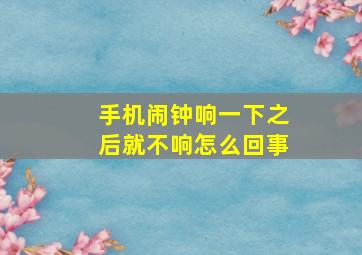 手机闹钟响一下之后就不响怎么回事